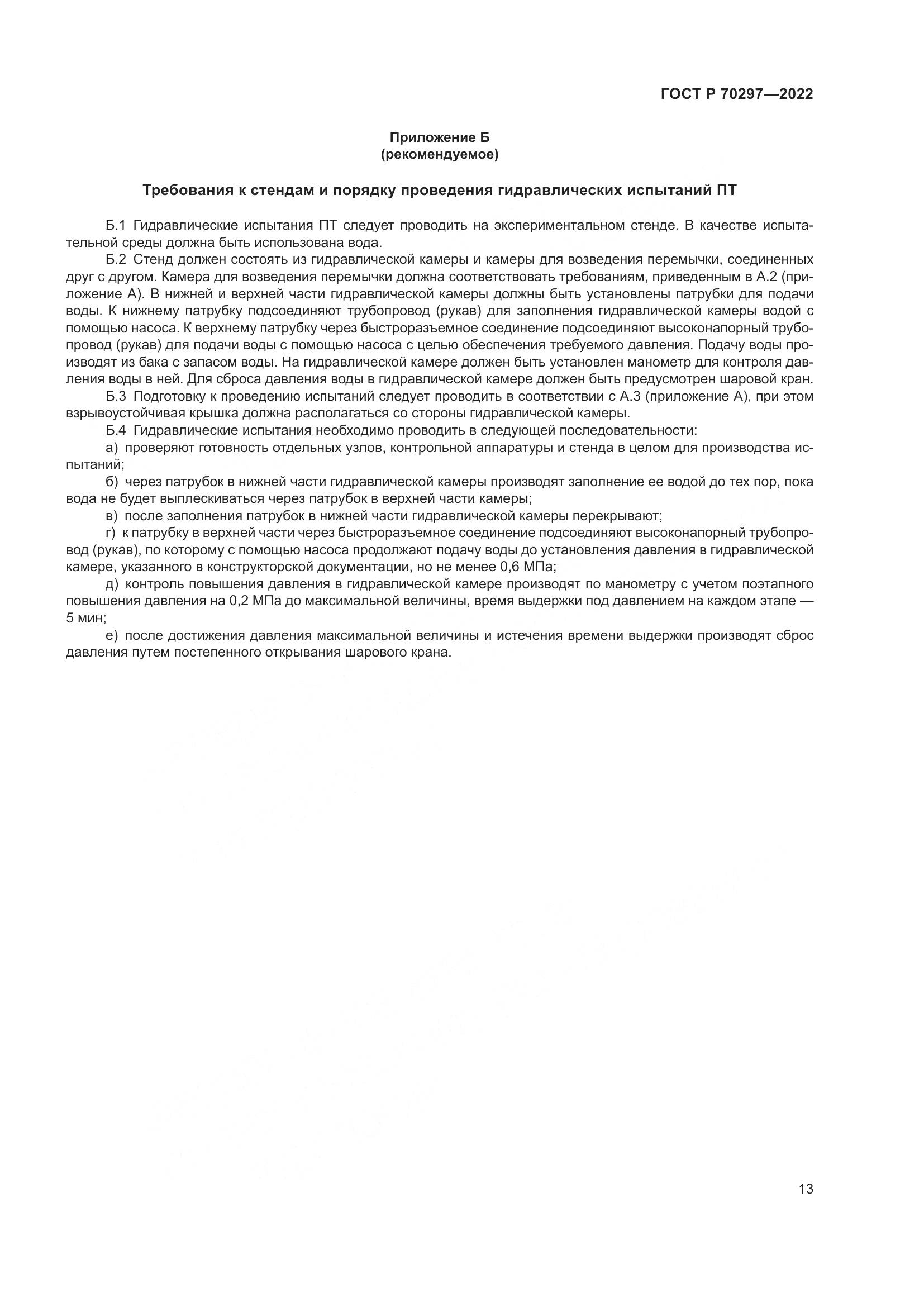 ГОСТ Р 70297—2022

Приложение Б
(рекомендуемое)

Требования к стендам и порядку проведения гидравлических испытаний ПТ

Б.1 Гидравлические испытания ПТ следует проводить на экспериментальном стенде. В качестве испытательной среды должна быть использована вода.

Б.2 Стенд должен состоять из гидравлической камеры и камеры для возведения перемычки, соединенных друг с другом. Камера для возведения перемычки должна соответствовать требованиям, приведенным в А.2 (приложение А). В нижней и верхней части гидравлической камеры должны быть установлены патрубки для подачи воды. К нижнему патрубку подсоединяют трубопровод (рукав) для заполнения гидравлической камеры водой с помощью насоса. К верхнему патрубку через быстроразъемное соединение подсоединяют высоконапорный трубопровод (рукав) для подачи воды с помощью насоса с целью обеспечения требуемого давления. Подачу воды производят из бака с запасом воды. На гидравлической камере должен быть установлен манометр для контроля давления воды в ней. Для сброса давления воды в гидравлической камере должен быть предусмотрен шаровой кран.

Б.3 Подготовку к проведению испытаний следует проводить в соответствии с А.3 (приложение А), при этом взрывоустойчивая крышка должна располагаться со стороны гидравлической камеры.

Б.4 Гидравлические испытания необходимо проводить в следующей последовательности:

а) проверяют готовность отдельных узлов, контрольной аппаратуры и стенда в целом для производства испытаний;

б) через патрубок в нижней части гидравлической камеры производят заполнение ее водой до тех пор, пока вода не будет выплескиваться через патрубок в верхней части камеры;

в) после заполнения патрубок в нижней части гидравлической камеры перекрывают;

г) к патрубку в верхней части через быстроразъемное соединение подсоединяют высоконапорный трубопровод (рукав), по которому с помощью насоса продолжают подачу воды до установления давления в гидравлической камере, указанного в конструкторской документации, но не менее 0,6 МПа;

д) контроль повышения давления в гидравлической камере производят по манометру с учетом поэтапного повышения давления на 0,2 МПа до максимальной величины, время выдержки под давлением на каждом этапе — 5 мин;

е) после достижения давления максимальной величины и истечения времени выдержки производят сброс давления путем постепенного открывания шарового крана.

13